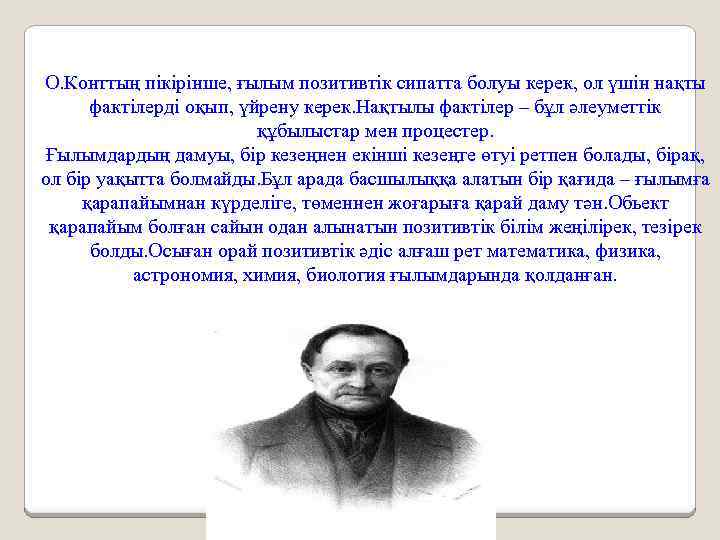 О.Конттың пікірінше, ғылым позитивтік сипатта болуы керек, ол үшін нақты фактілерді оқып, үйрену керек.Нақтылы фактілер – бұл әлеуметтік құбылыстар мен процестер.
Ғылымдардың дамуы, бір кезеңнен екінші кезеңге өтуі ретпен болады, бірақ, ол бір уақытта болмайды.Бұл арада басшылыққа алатын бір қағида – ғылымға қарапайымнан күрделіге, төменнен жоғарыға қарай даму тән.Обьект қарапайым болған сайын одан алынатын позитивтік білім жеңілірек, тезірек болды.Осыған орай позитивтік әдіс алғаш рет математика, физика, астрономия, химия, биология ғылымдарында қолданған.